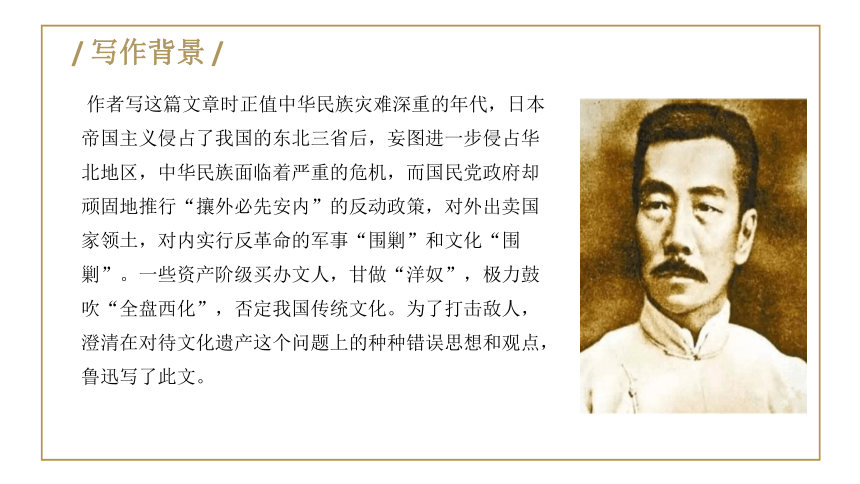 / 写作背景 /

作者写这篇文章时正值中华民族灾难深重的年代，日本帝国主义侵占了我国的东北三省后，妄图进一步侵占华北地区，中华民族面临着严重的危机，而国民党政府却顽固地推行“攘外必先安内”的反动政策，对外出卖国家领土，对内实行反革命的军事“围剿”和文化“围剿”。一些资产阶级买办文人，甘做“洋奴”，极力鼓吹“全盘西化”，否定我国传统文化。为了打击敌人，澄清在对待文化遗产这个问题上的种种错误思想和观点，鲁迅写了此文。